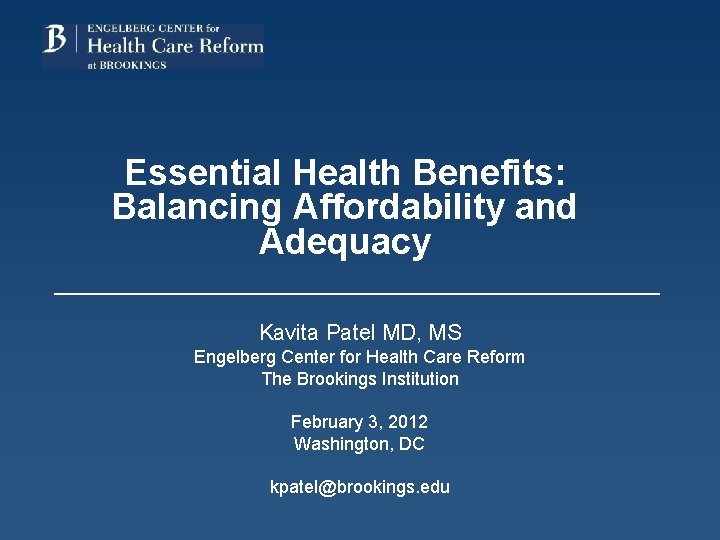 B ENGELBERG CENTER for
Health Care Reform
at BROOKINGS

Essential Health Benefits: Balancing Affordability and Adequacy

Kavita Patel MD, MS
Engelberg Center for Health Care Reform
The Brookings Institution

February 3, 2012
Washington, DC

kpatel@brookings.edu